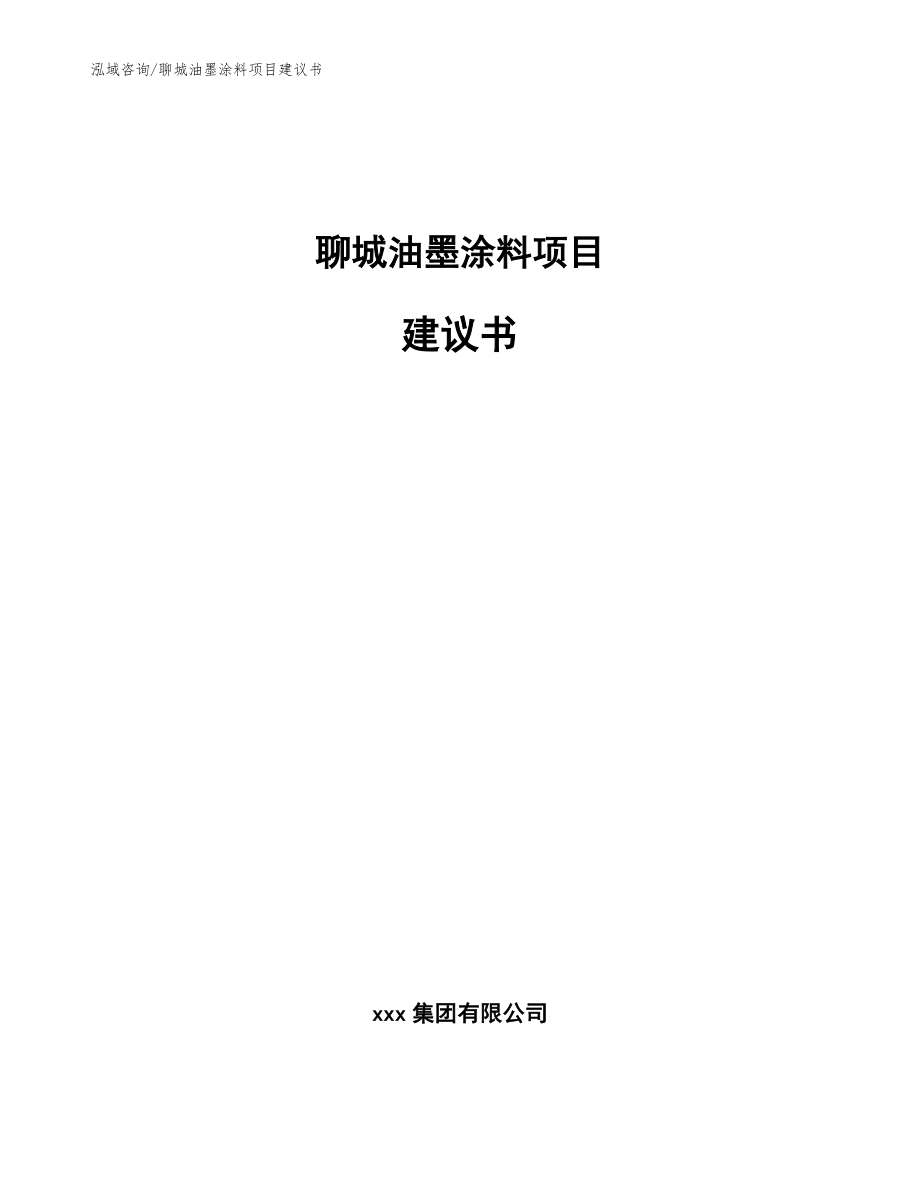 泓域咨询/聊城油墨涂料项目建议书

聊城油墨涂料项目

建议书

xxx 集团有限公司